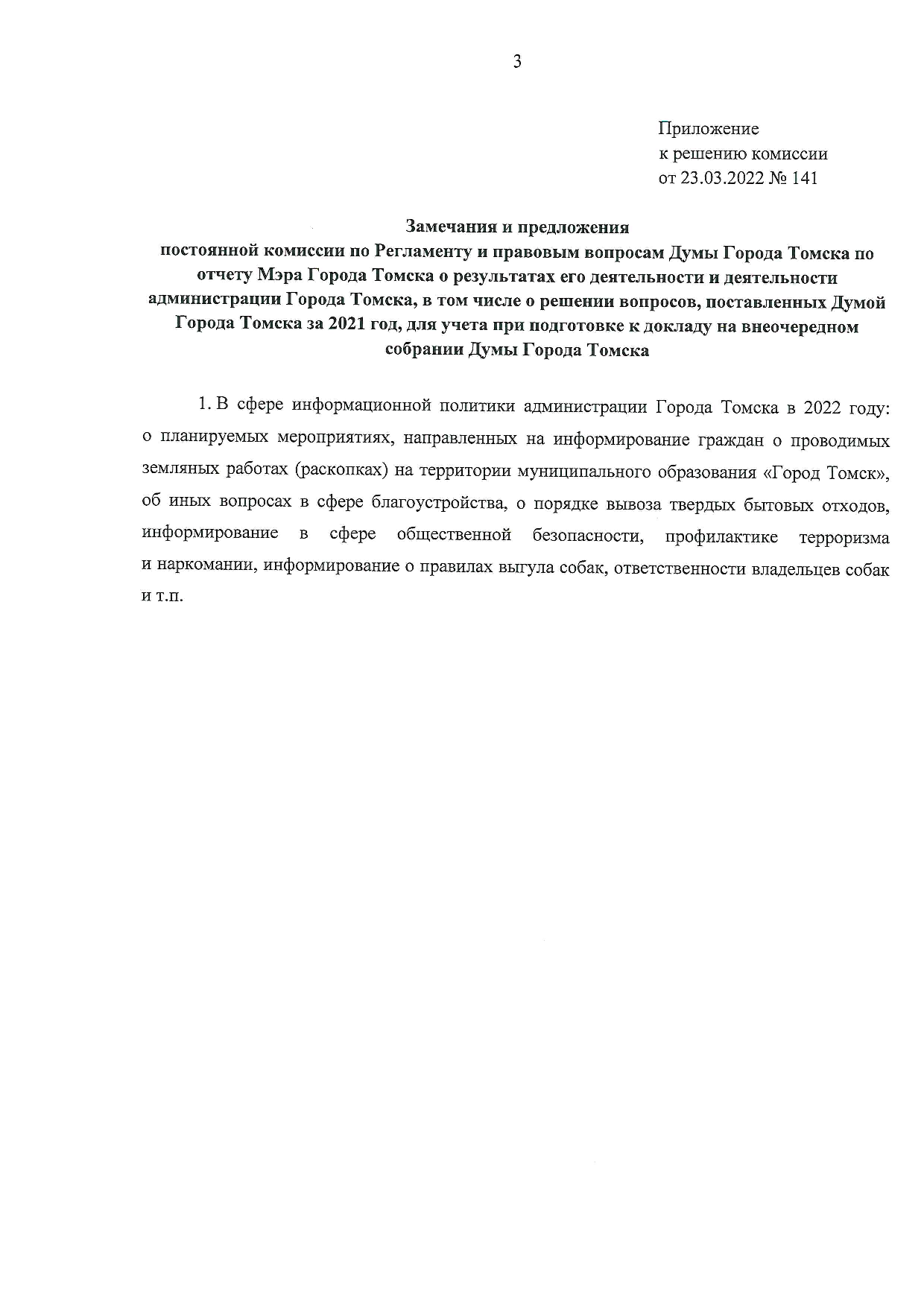 3

Приложение
к решению комиссии
от 23.03.2022 № 141

Замечания и предложения
постоянной комиссии по Регламенту и правовым вопросам Думы Города Томска по отчету Мэра Города Томска о результатах его деятельности и деятельности администрации Города Томска, в том числе о решении вопросов, поставленных Думой Города Томска за 2021 год, для учета при подготовке к докладу на внеочередном собрании Думы Города Томска

1. В сфере информационной политики администрации Города Томска в 2022 году: о планируемых мероприятиях, направленных на информирование граждан о проводимых земляных работах (раскопках) на территории муниципального образования «Город Томск», об иных вопросах в сфере благоустройства, о порядке вывоза твердых бытовых отходов, информирование в сфере общественной безопасности, профилактике терроризма и наркомании, информирование о правилах выгула собак, ответственности владельцев собак и т.п.